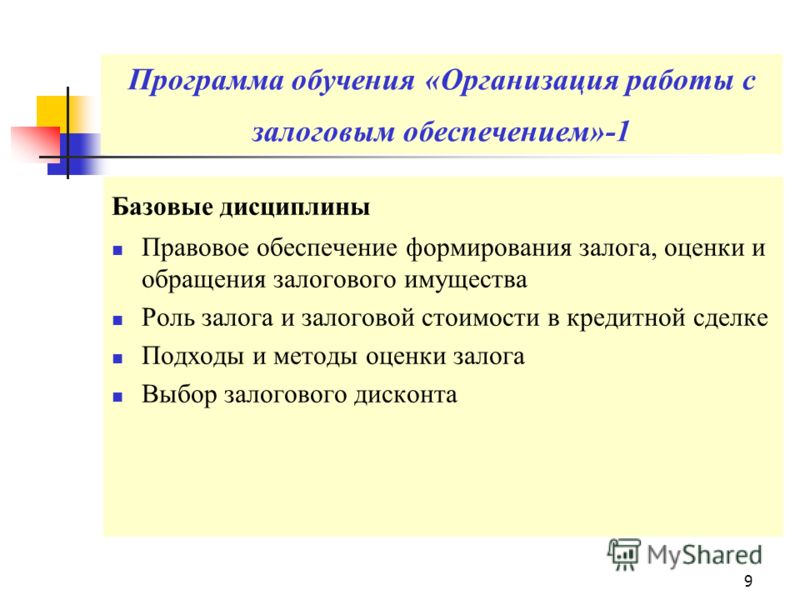 Программа обучения «Организация работы с залоговым обеспечением»-1

Базовые дисциплины

- Правовое обеспечение формирования залога, оценки и обращения залогового имущества
- Роль залога и залоговой стоимости в кредитной сделке
- Подходы и методы оценки залога
- Выбор залогового дисконта

MyShared

9